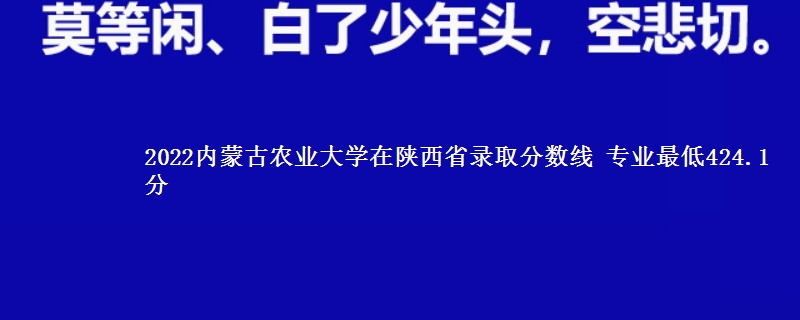 莫等闲、白了少年头，空悲切。

2022内蒙古农业大学在陕西省录取分数线 专业最低424.1分